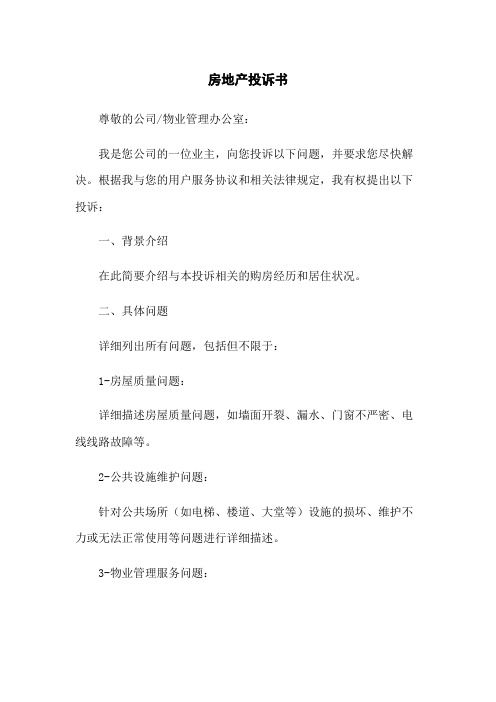 房地产投诉书

尊敬的公司/物业管理办公室：

我是您公司的一位业主，向您投诉以下问题，并要求您尽快解决。根据我与您的用户服务协议和相关法律规定，我有权提出以下投诉：

一、背景介绍

在此简要介绍与本投诉相关的购房经历和居住状况。

二、具体问题

详细列出所有问题，包括但不限于：

1-房屋质量问题：

详细描述房屋质量问题，如墙面开裂、漏水、门窗不严密、电线线路故障等。

2-公共设施维护问题：

针对公共场所（如电梯、楼道、大堂等）设施的损坏、维护不力或无法正常使用等问题进行详细描述。

3-物业管理服务问题：